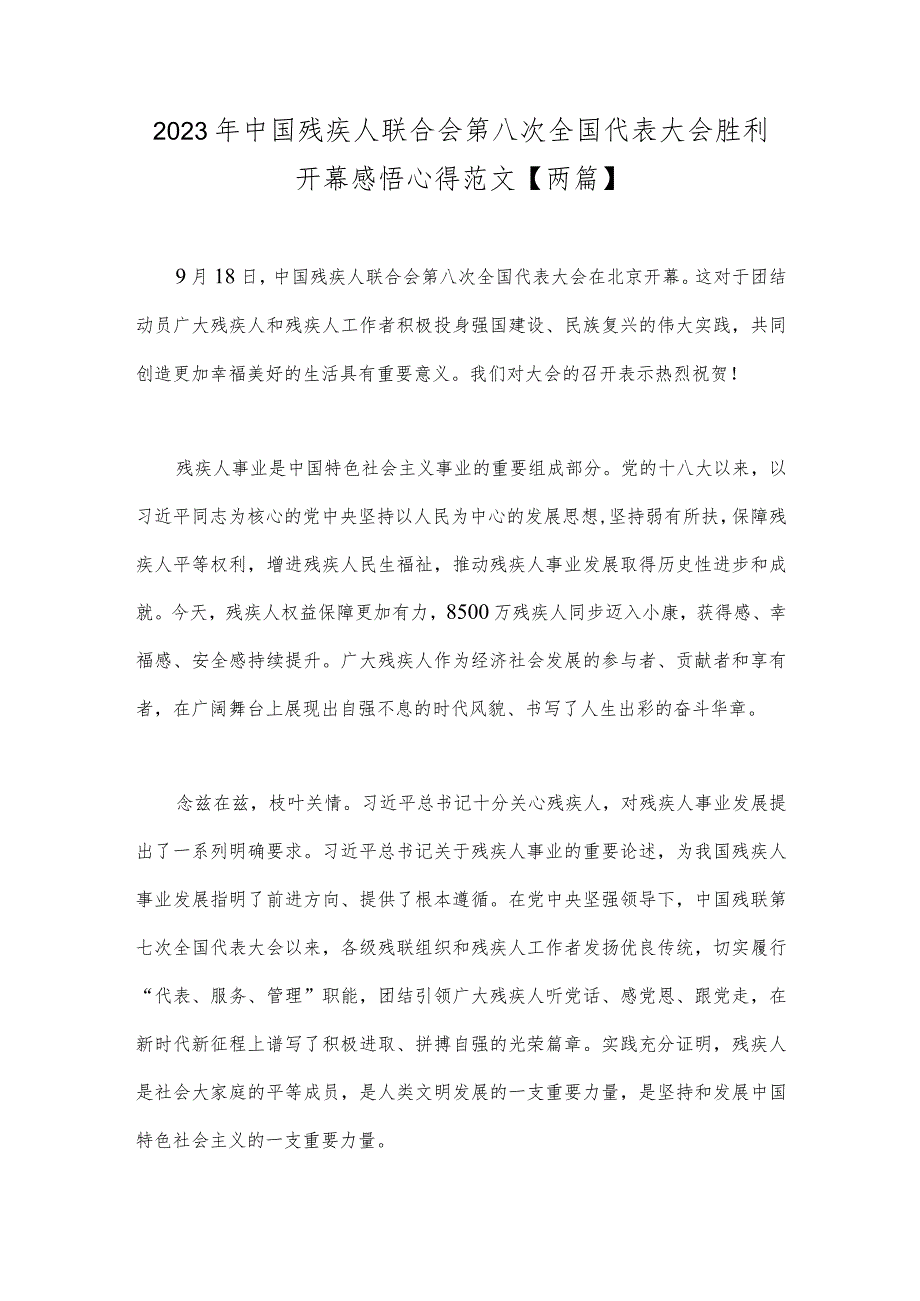 2023年中国残疾人联合会第八次全国代表大会胜利开幕感悟心得范文【两篇】

9月18日，中国残疾人联合会第八次全国代表大会在北京开幕。这对于团结动员广大残疾人和残疾人工作者积极投身强国建设、民族复兴的伟大实践，共同创造更加幸福美好的生活具有重要意义。我们对大会的召开表示热烈祝贺！

残疾人事业是中国特色社会主义事业的重要组成部分。党的十八大以来，以习近平同志为核心的党中央坚持以人民为中心的发展思想，坚持弱有所扶，保障残疾人平等权利，增进残疾人民生福祉，推动残疾人事业发展取得历史性进步和成就。今天，残疾人权益保障更加有力，8500万残疾人同步迈入小康，获得感、幸福感、安全感持续提升。广大残疾人作为经济社会发展的参与者、贡献者和享有者，在广阔舞台上展现出自强不息的时代风貌、书写了人生出彩的奋斗华章。

念兹在兹，枝叶关情。习近平总书记十分关心残疾人，对残疾人事业发展提出了一系列明确要求。习近平总书记关于残疾人事业的重要论述，为我国残疾人事业发展指明了前进方向、提供了根本遵循。在党中央坚强领导下，中国残联第七次全国代表大会以来，各级残联组织和残疾人工作者发扬优良传统，切实履行“代表、服务、管理”职能，团结引领广大残疾人听党话、感党恩、跟党走，在新时代新征程上谱写了积极进取、拼搏自强的光荣篇章。实践充分证明，残疾人是社会大家庭的平等成员，是人类文明发展的一支重要力量，是坚持和发展中国特色社会主义的一支重要力量。